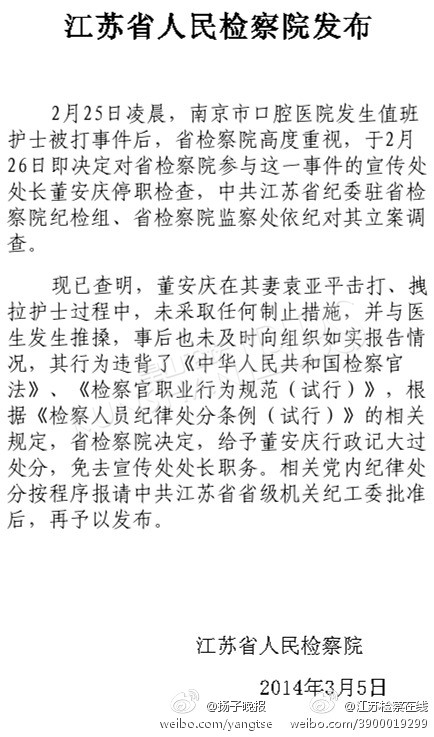 江苏省人民检察院发布

2月25日凌晨，南京市口腔医院发生值班护士被打事件后，省检察院高度重视，于2月26日即决定对省检察院参与这一事件的宣传处处长董安庆停职检查，中共江苏省纪委驻省检察院纪检组、省检察院监察处依纪对其立案调查。

现已查明，董安庆在其妻袁亚平击打、拽拉护士过程中，未采取任何制止措施，并与医生发生推搡，事后也未及时向组织如实报告情况，其行为违背了《中华人民共和国检察官法》、《检察官职业行为规范（试行）》，根据《检察人员纪律处分条例（试行）》的相关规定，省检察院决定，给予董安庆行政记大过处分，免去宣传处处长职务。相关党内纪律处分按程序报请中共江苏省省级机关纪工委批准后，再予以发布。

江苏省人民检察院

2014年3月5日

@扬子晚报
weibo.com/yangtse

@江苏检察在线
weibo.com/3900019299